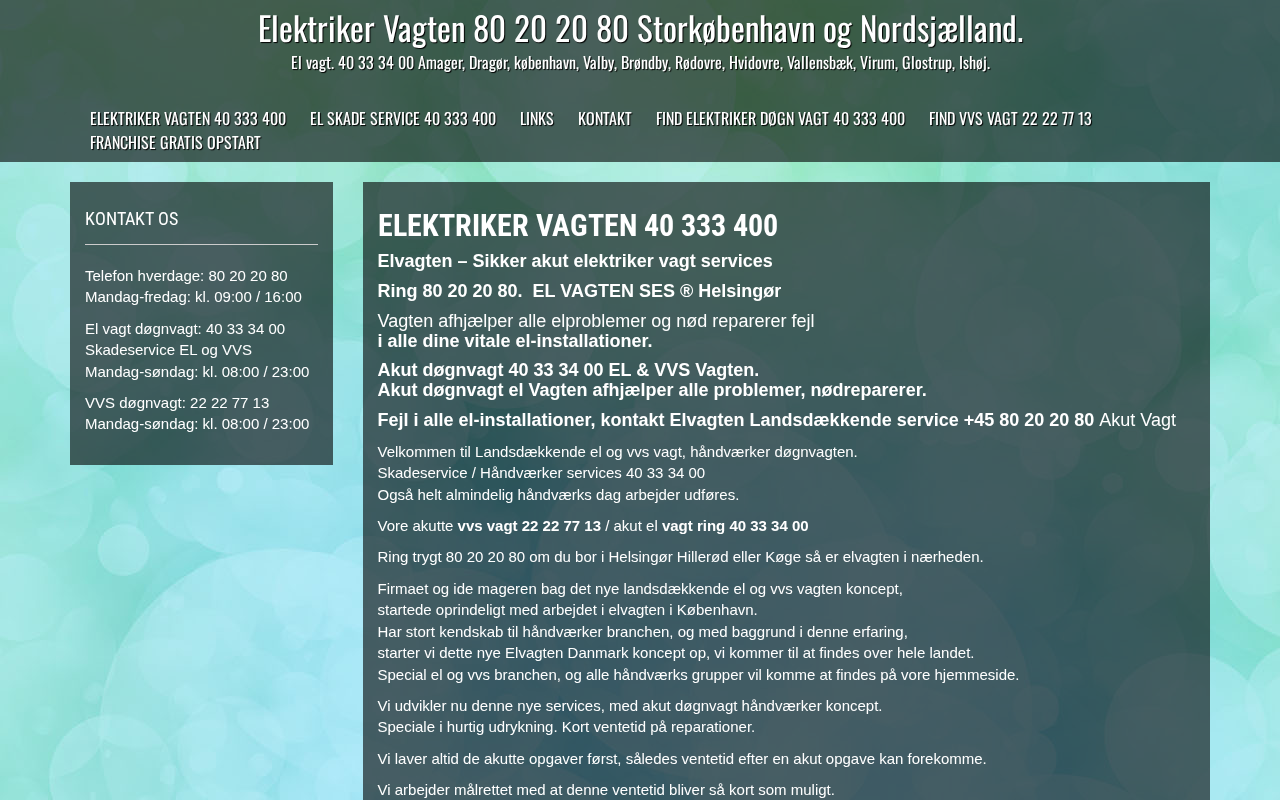 Elektriker Vagten 80 20 20 80 Storkøbenhavn og Nordsjælland.

El vagt. 40 33 34 00 Amager, Dragør, københavn, Valby, Brøndby, Rødovre, Hvidovre, Vallensbæk, Virum, Glostrup, Ishøj.

ELEKTRIKER VAGTEN 40 333 400 EL SKADE SERVICE 40 333 400 LINKS KONTAKT FIND ELEKTRIKER DØGN VAGT 40 333 400 FIND VVS VAGT 22 22 77 13 FRANCHISE GRATIS OPSTART

KONTAKT OS

Telefon hverdage: 80 20 20 80
Mandag-fredag: kl. 09:00 / 16:00

El vagt døgnvagt: 40 33 34 00
Skadeservice EL og VVS
Mandag-søndag: kl. 08:00 / 23:00

VVS døgnvagt: 22 22 77 13
Mandag-søndag: kl. 08:00 / 23:00

ELEKTRIKER VAGTEN 40 333 400

Elvagten – Sikker akut elektriker vagt services

Ring 80 20 20 80. EL VAGTEN SES ® Helsingør

Vagten afhjælper alle elproblemer og nød reparerer fejl
i alle dine vitale el-installationer.

Akut døgnvagt 40 33 34 00 EL & VVS Vagten.
Akut døgnvagt el Vagten afhjælper alle problemer, nødreparerer.

Fejl i alle el-installationer, kontakt Elvagten Landsdækkende service +45 80 20 20 80 Akut Vagt

Velkommen til Landsdækkende el og vvs vagt, håndværker døgnvagten.
Skadeservice / Håndværker services 40 33 34 00
Også helt almindelig håndværks dag arbejder udføres.

Vore akutte vvs vagt 22 22 77 13 / akut el vagt ring 40 33 34 00

Ring trygt 80 20 20 80 om du bor i Helsingør Hillerød eller Køge så er elvagten i nærheden.

Firmaet og ide mageren bag det nye landsdækkende el og vvs vagten koncept,
startede oprindeligt med arbejdet i elvagten i København.
Har stort kendskab til håndværker branchen, og med baggrund i denne erfaring,
starter vi dette nye Elvagten Danmark koncept op, vi kommer til at findes over hele landet.
Special el og vvs branchen, og alle håndværks grupper vil komme at findes på vore hjemmeside.

Vi udvikler nu denne nye services, med akut døgnvagt håndværker koncept.
Speciale i hurtig udrykning. Kort ventetid på reparationer.

Vi laver altid de akutte opgaver først, således ventetid efter en akut opgave kan forekomme.

Vi arbejder målrettet med at denne ventetid bliver så kort som muligt.